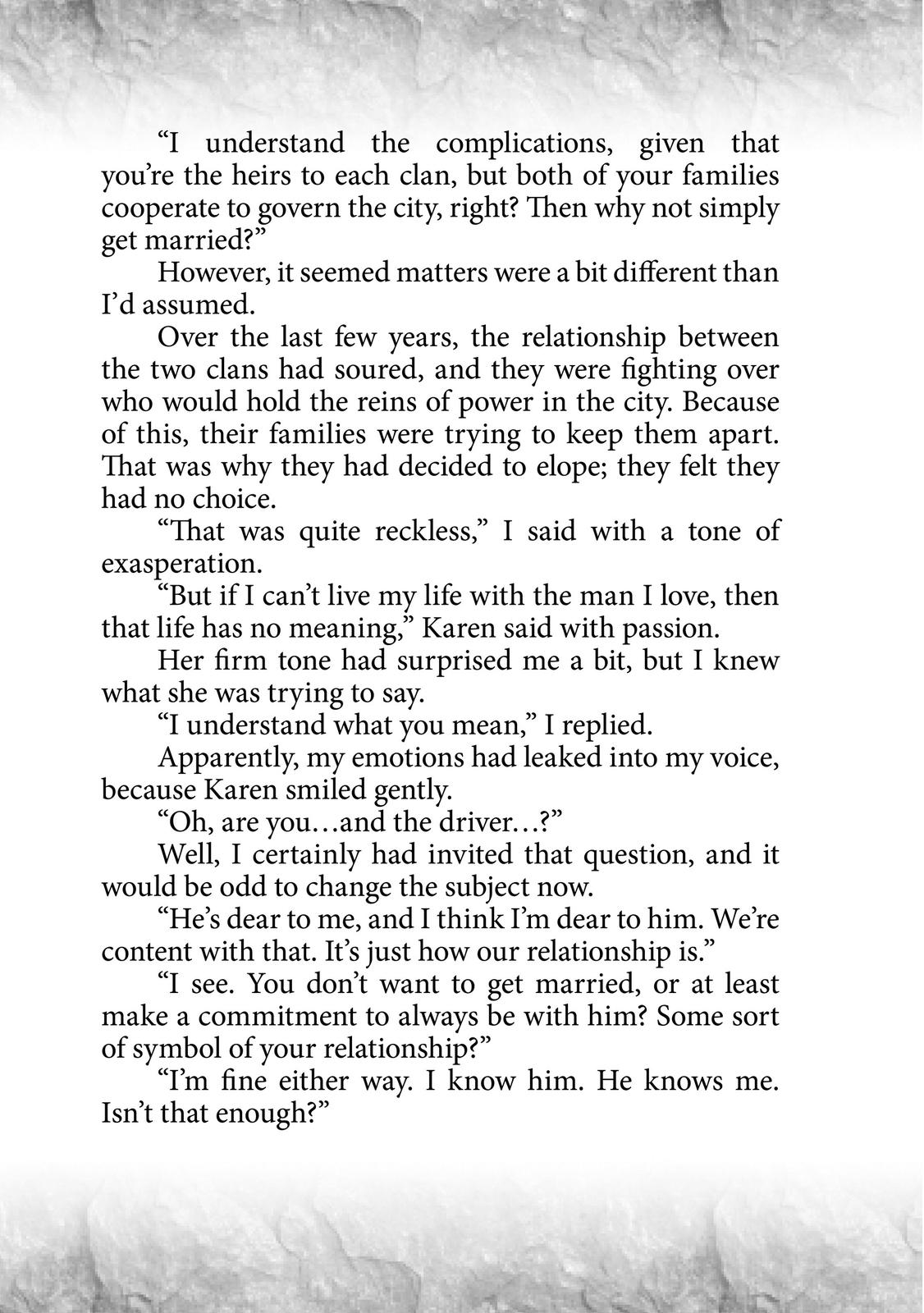 “I understand the complications, given that you’re the heirs to each clan, but both of your families cooperate to govern the city, right? Then why not simply get married?”

However, it seemed matters were a bit different than I’d assumed.

Over the last few years, the relationship between the two clans had soured, and they were fighting over who would hold the reins of power in the city. Because of this, their families were trying to keep them apart. That was why they had decided to elope; they felt they had no choice.

“That was quite reckless,” I said with a tone of exasperation.

“But if I can’t live my life with the man I love, then that life has no meaning,” Karen said with passion.

Her firm tone had surprised me a bit, but I knew what she was trying to say.

“I understand what you mean,” I replied.

Apparently, my emotions had leaked into my voice, because Karen smiled gently.

“Oh, are you…and the driver…?”

Well, I certainly had invited that question, and it would be odd to change the subject now.

“He’s dear to me, and I think I’m dear to him. We’re content with that. It’s just how our relationship is.”

“I see. You don’t want to get married, or at least make a commitment to always be with him? Some sort of symbol of your relationship?”

“I’m fine either way. I know him. He knows me. Isn’t that enough?”